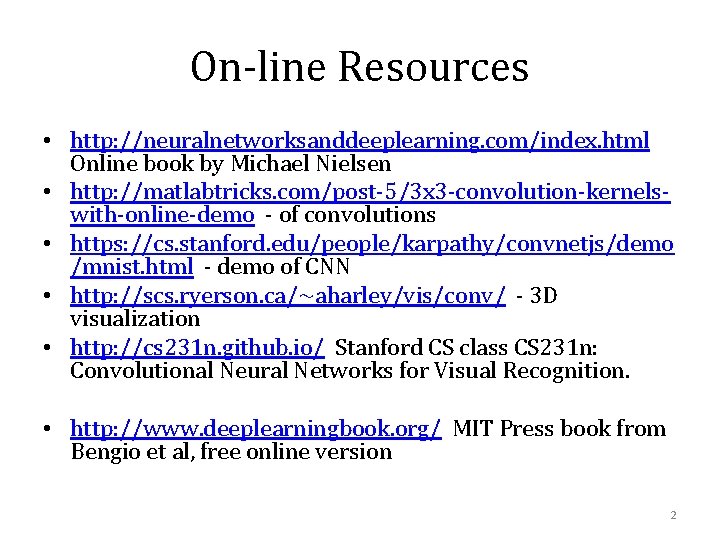 On-line Resources

• http://neuralnetworksanddeeplearning.com/index.html Online book by Michael Nielsen
• http://matlabtricks.com/post-5/3x3-convolution-kernels-with-online-demo - of convolutions
• https://cs.stanford.edu/people/karpathy/convnetjs/demo/mnist.html - demo of CNN
• http://scs.ryerson.ca/~aharley/vis/conv/ - 3D visualization
• http://cs231n.github.io/ Stanford CS class CS231n: Convolutional Neural Networks for Visual Recognition.

• http://www.deeplearningbook.org/ MIT Press book from Bengio et al, free online version

2